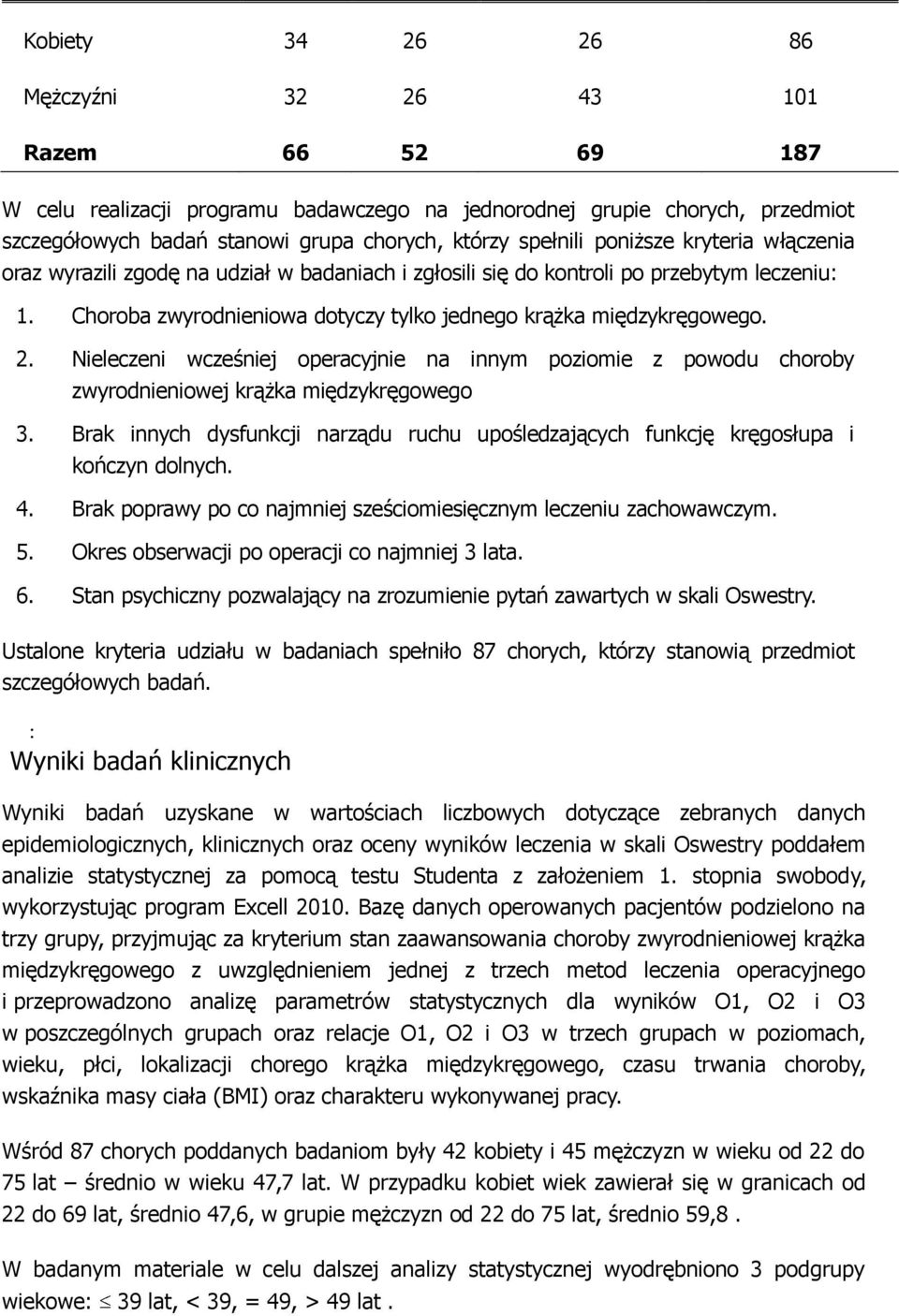 | Kobiety | 34 | 26 | 26 | 86 |
|---|---|---|---|---|
| Mężczyźni | 32 | 26 | 43 | 101 |
| **Razem** | **66** | **52** | **69** | **187** |

W celu realizacji programu badawczego na jednorodnej grupie chorych, przedmiot szczegółowych badań stanowi grupa chorych, którzy spełnili poniższe kryteria włączenia oraz wyrazili zgodę na udział w badaniach i zgłosili się do kontroli po przebytym leczeniu:

1. Choroba zwyrodnieniowa dotyczy tylko jednego krążka międzykręgowego.
2. Nieleczeni wcześniej operacyjnie na innym poziomie z powodu choroby zwyrodnieniowej krążka międzykręgowego
3. Brak innych dysfunkcji narządu ruchu upośledzających funkcję kręgosłupa i kończyn dolnych.
4. Brak poprawy po co najmniej sześciomiesięcznym leczeniu zachowawczym.
5. Okres obserwacji po operacji co najmniej 3 lata.
6. Stan psychiczny pozwalający na zrozumienie pytań zawartych w skali Oswestry.

Ustalone kryteria udziału w badaniach spełniło 87 chorych, którzy stanowią przedmiot szczegółowych badań.

:

Wyniki badań klinicznych

Wyniki badań uzyskane w wartościach liczbowych dotyczące zebranych danych epidemiologicznych, klinicznych oraz oceny wyników leczenia w skali Oswestry poddałem analizie statystycznej za pomocą testu Studenta z założeniem 1. stopnia swobody, wykorzystując program Excell 2010. Bazę danych operowanych pacjentów podzielono na trzy grupy, przyjmując za kryterium stan zaawansowania choroby zwyrodnieniowej krążka międzykręgowego z uwzględnieniem jednej z trzech metod leczenia operacyjnego i przeprowadzono analizę parametrów statystycznych dla wyników O1, O2 i O3 w poszczególnych grupach oraz relacje O1, O2 i O3 w trzech grupach w poziomach, wieku, płci, lokalizacji chorego krążka międzykręgowego, czasu trwania choroby, wskaźnika masy ciała (BMI) oraz charakteru wykonywanej pracy.

Wśród 87 chorych poddanych badaniom były 42 kobiety i 45 mężczyzn w wieku od 22 do 75 lat – średnio w wieku 47,7 lat. W przypadku kobiet wiek zawierał się w granicach od 22 do 69 lat, średnio 47,6, w grupie mężczyzn od 22 do 75 lat, średnio 59,8 .

W badanym materiale w celu dalszej analizy statystycznej wyodrębniono 3 podgrupy wiekowe: $\leq$ 39 lat, < 39, = 49, > 49 lat .